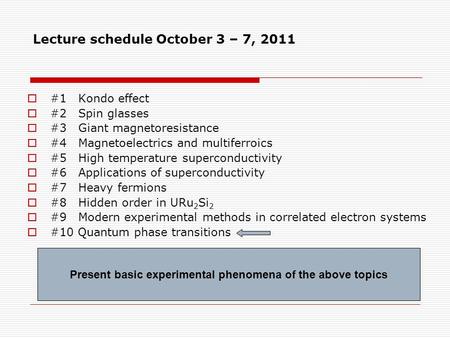 Lecture schedule October 3 – 7, 2011

#1 Kondo effect
#2 Spin glasses
#3 Giant magnetoresistance
#4 Magnetoelectrics and multiferroics
#5 High temperature superconductivity
#6 Applications of superconductivity
#7 Heavy fermions
#8 Hidden order in $URu_2Si_2$
#9 Modern experimental methods in correlated electron systems
#10 Quantum phase transitions

Present basic experimental phenomena of the above topics